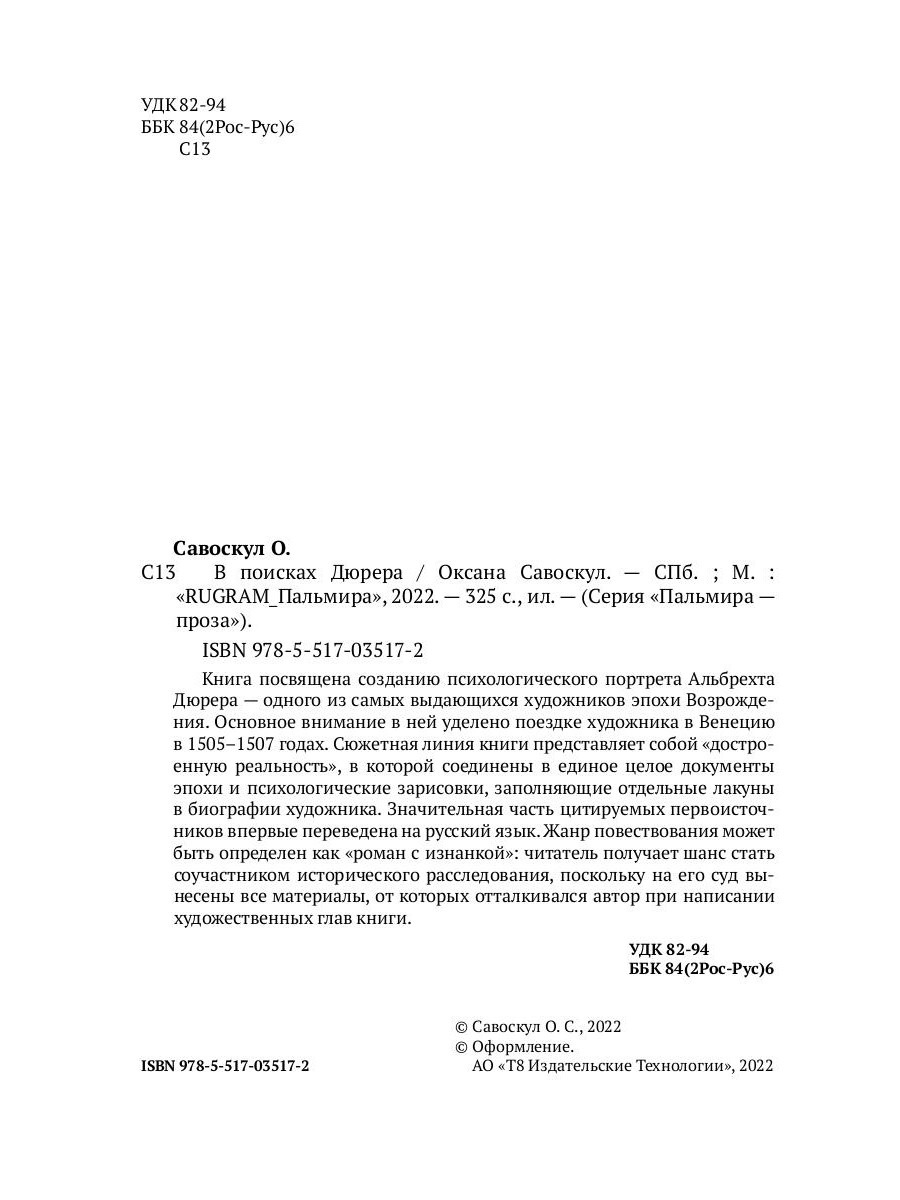 УДК 82-94
ББК 84(2Рос-Рус)6
С13

Савоскул О.
С13 В поисках Дюрера / Оксана Савоскул. — СПб. ; М. : «RUGRAM_Пальмира», 2022. — 325 с., ил. — (Серия «Пальмира — проза»).

ISBN 978-5-517-03517-2

Книга посвящена созданию психологического портрета Альбрехта Дюрера — одного из самых выдающихся художников эпохи Возрождения. Основное внимание в ней уделено поездке художника в Венецию в 1505–1507 годах. Сюжетная линия книги представляет собой «достроенную реальность», в которой соединены в единое целое документы эпохи и психологические зарисовки, заполняющие отдельные лакуны в биографии художника. Значительная часть цитируемых первоисточников впервые переведена на русский язык. Жанр повествования может быть определен как «роман с изнанкой»: читатель получает шанс стать соучастником исторического расследования, поскольку на его суд вынесены все материалы, от которых отталкивался автор при написании художественных глав книги.

УДК 82-94
ББК 84(2Рос-Рус)6

ISBN 978-5-517-03517-2

© Савоскул О. С., 2022
© Оформление.
АО «Т8 Издательские Технологии», 2022